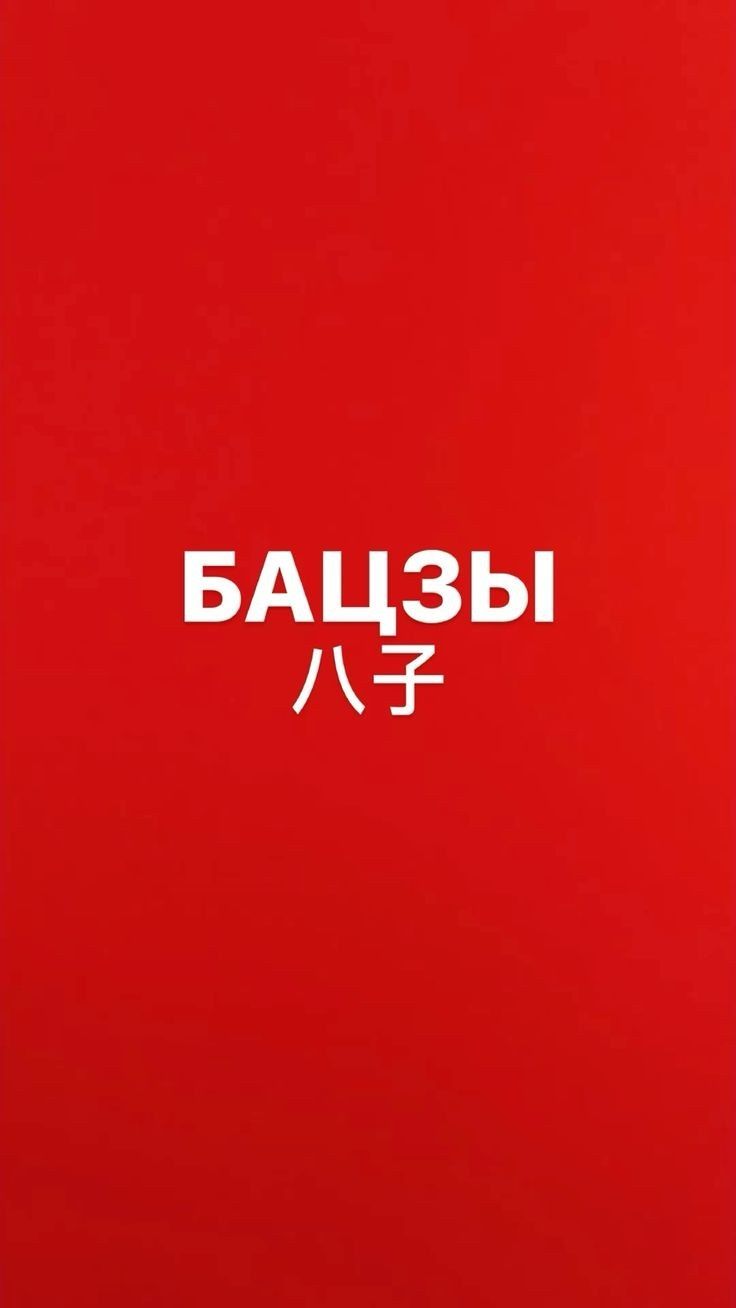 БАЦЗЫ
八子